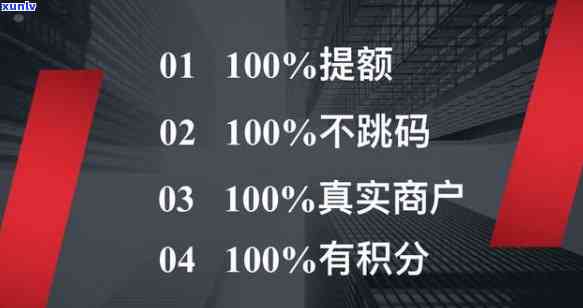 xunlv

01 100%提额

02 100%不跳码

03 100%真实商户

04 100%有积分